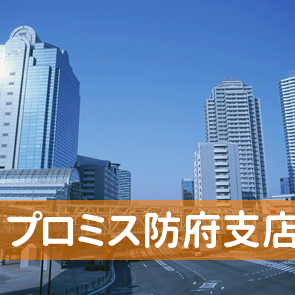 プロミス防府支店